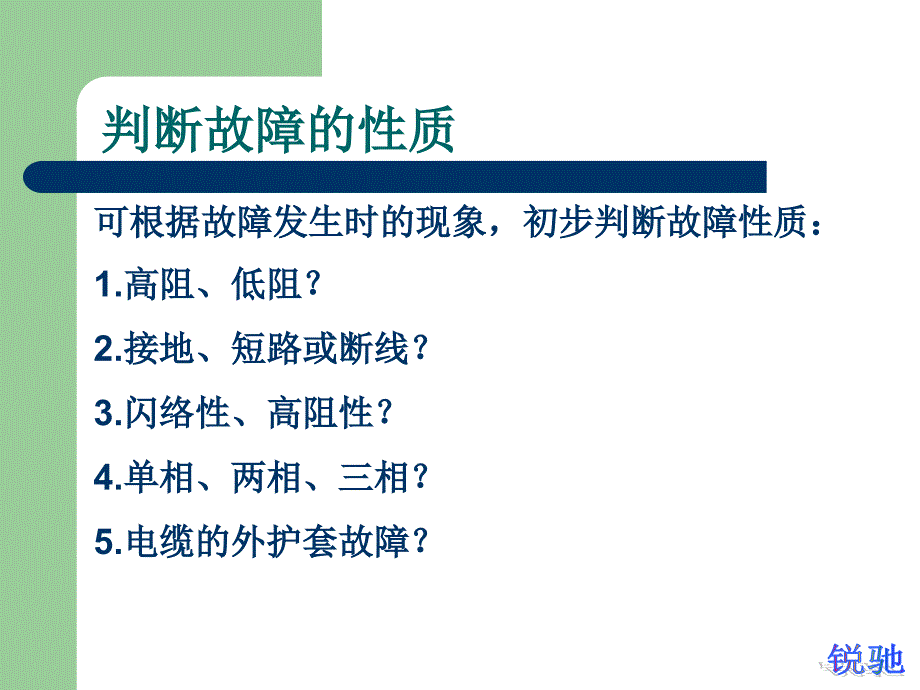 判断故障的性质

可根据故障发生时的现象，初步判断故障性质：

1.高阻、低阻？

2.接地、短路或断线？

3.闪络性、高阻性？

4.单相、两相、三相？

5.电缆的外护套故障？

锐驰